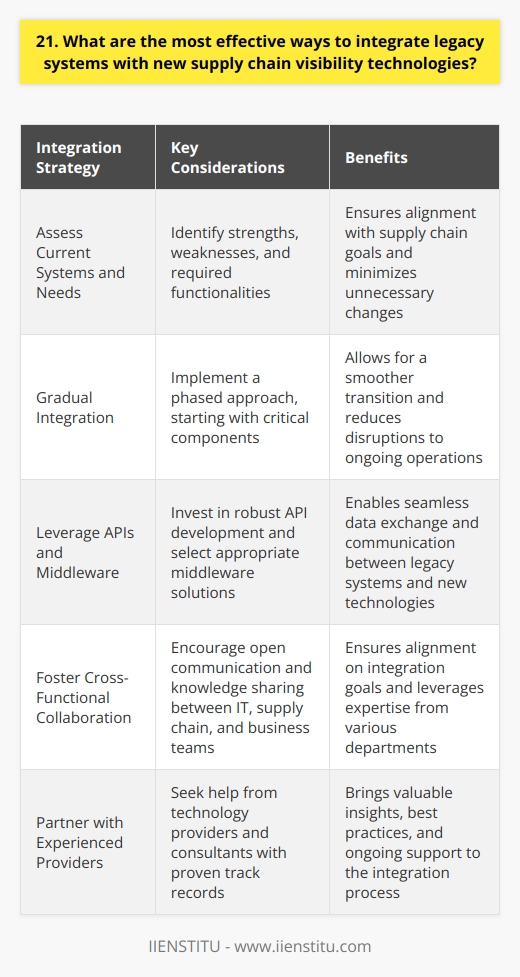 21. What are the most effective ways to integrate legacy systems with new supply chain visibility technologies?

| Integration Strategy | Key Considerations | Benefits |
|---|---|---|
| Assess Current Systems and Needs | Identify strengths, weaknesses, and required functionalities | Ensures alignment with supply chain goals and minimizes unnecessary changes |
| Gradual Integration | Implement a phased approach, starting with critical components | Allows for a smoother transition and reduces disruptions to ongoing operations |
| Leverage APIs and Middleware | Invest in robust API development and select appropriate middleware solutions | Enables seamless data exchange and communication between legacy systems and new technologies |
| Foster Cross-Functional Collaboration | Encourage open communication and knowledge sharing between IT, supply chain, and business teams | Ensures alignment on integration goals and leverages expertise from various departments |
| Partner with Experienced Providers | Seek help from technology providers and consultants with proven track records | Brings valuable insights, best practices, and ongoing support to the integration process |

IIENSTITU - www.iienstitu.com